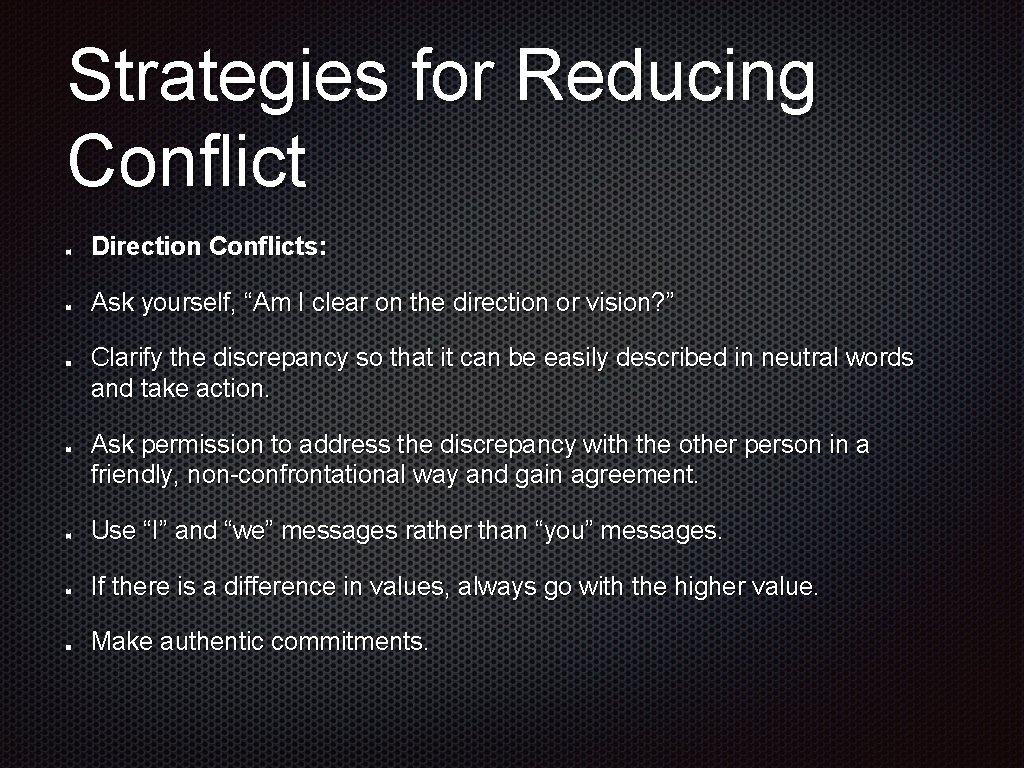 Strategies for Reducing Conflict

Direction Conflicts:

Ask yourself, “Am I clear on the direction or vision?”

Clarify the discrepancy so that it can be easily described in neutral words and take action.

Ask permission to address the discrepancy with the other person in a friendly, non-confrontational way and gain agreement.

Use “I” and “we” messages rather than “you” messages.

If there is a difference in values, always go with the higher value.

Make authentic commitments.